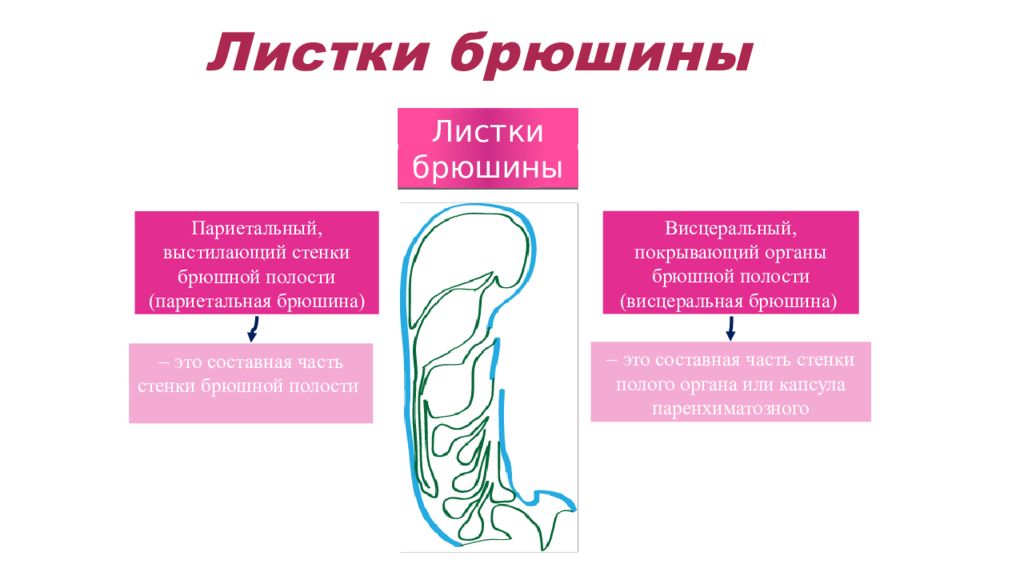 Листки брюшины

Листки брюшины

Париетальный, выстилающий стенки брюшной полости (париетальная брюшина)

– это составная часть стенки брюшной полости

Висцеральный, покрывающий органы брюшной полости (висцеральная брюшина)

– это составная часть стенки полого органа или капсула паренхиматозного